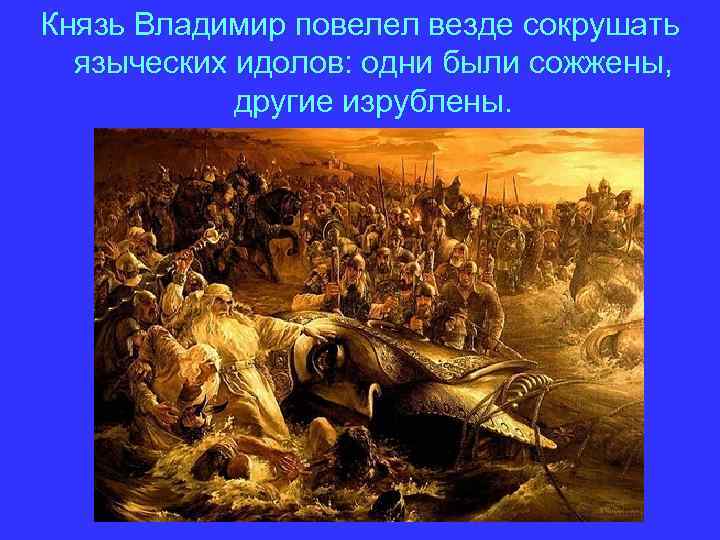 Князь Владимир повелел везде сокрушать языческих идолов: одни были сожжены, другие изрублены.